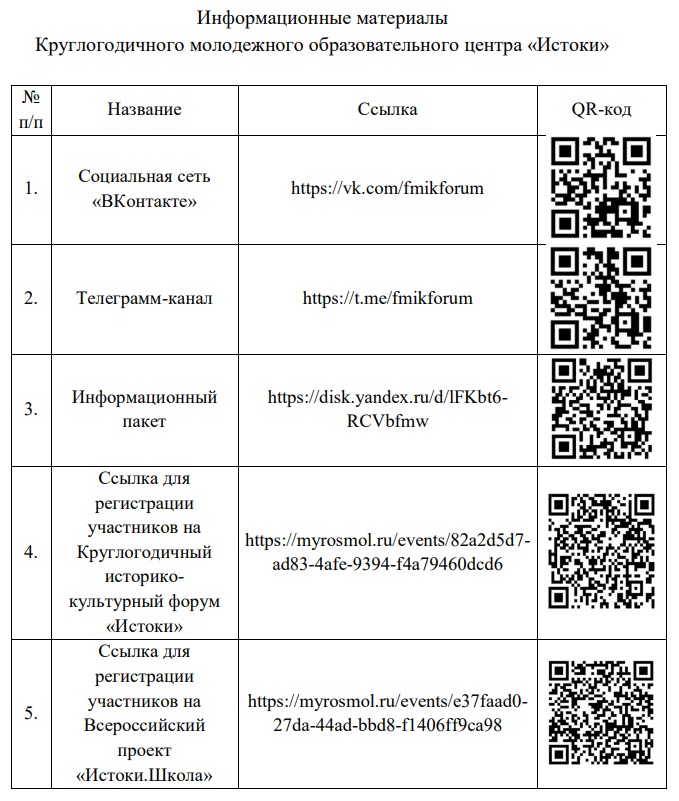 Информационные материалы
Круглогодичного молодежного образовательного центра «Истоки»

| № п/п | Название | Ссылка | QR-код |
|---|---|---|---|
| 1. | Социальная сеть «ВКонтакте» | https://vk.com/fmikforum | |
| 2. | Телеграмм-канал | https://t.me/fmikforum | |
| 3. | Информационный пакет | https://disk.yandex.ru/d/lFKbt6-RCVbfmw | |
| 4. | Ссылка для регистрации участников на Круглогодичный историко-культурный форум «Истоки» | https://myrosmol.ru/events/82a2d5d7-ad83-4afe-9394-f4a79460dcd6 | |
| 5. | Ссылка для регистрации участников на Всероссийский проект «Истоки.Школа» | https://myrosmol.ru/events/e37faad0-27da-44ad-bbd8-f1406ff9ca98 | |